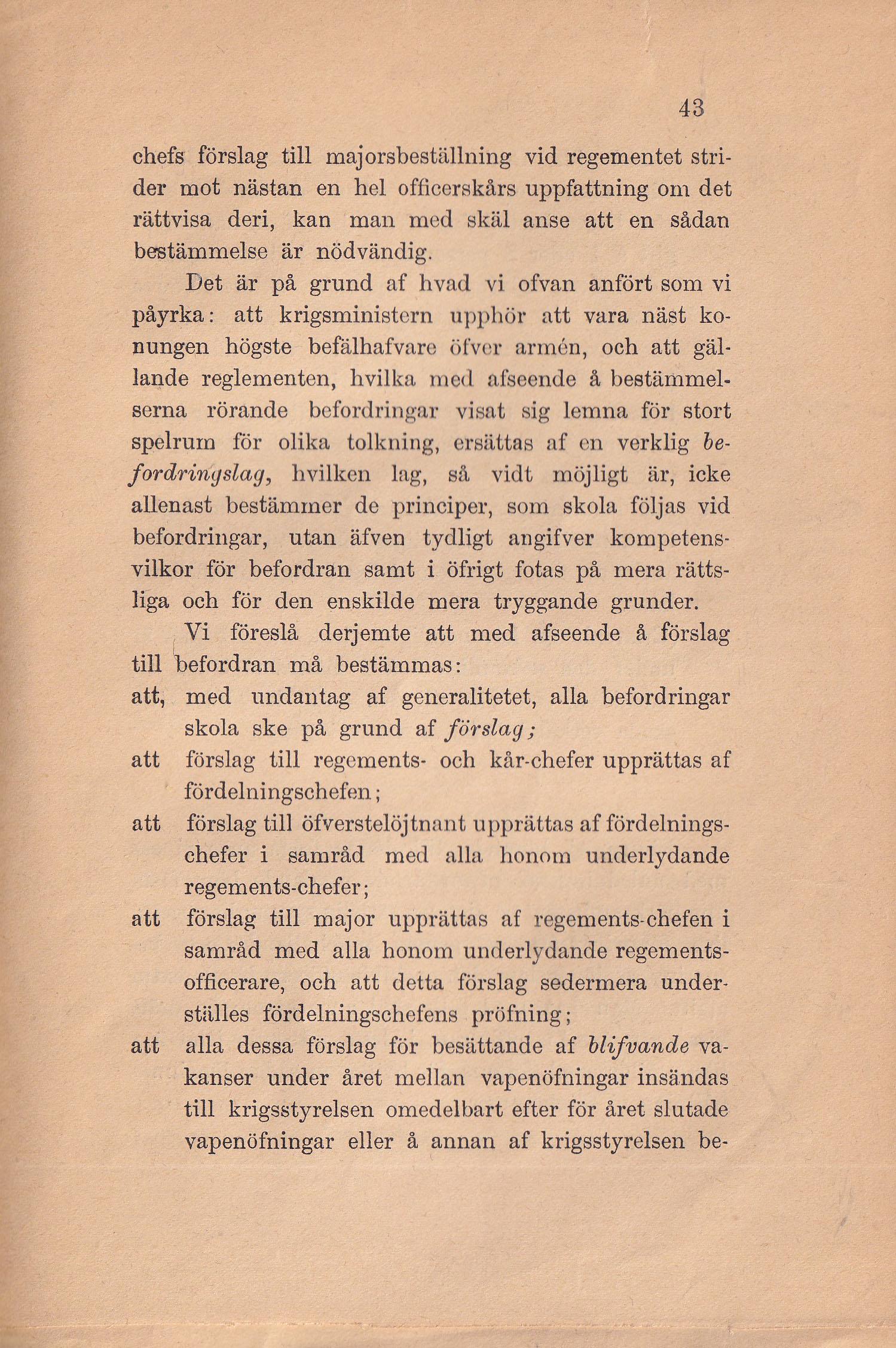 43

chefs förslag till majorsbeställning vid regementet strider mot nästan en hel officerskårs uppfattning om det rättvisa deri, kan man med skäl anse att en sådan bestämmelse är nödvändig.

Det är på grund af hvad vi ofvan anfört som vi påyrka: att krigsministern upphör att vara näst konungen högste befälhafvare öfver armén, och att gällande reglementen, hvilka med afseende å bestämmelserna rörande befordringar visat sig lemna för stort spelrum för olika tolkning, ersättas af en verklig befordringslag, hvilken lag, så vidt möjligt är, icke allenast bestämmer de principer, som skola följas vid befordringar, utan äfven tydligt angifver kompetensvilkor för befordran samt i öfrigt fotas på mera rättsliga och för den enskilde mera tryggande grunder.

Vi föreslå derjemte att med afseende å förslag till befordran må bestämmas:

att, med undantag af generalitetet, alla befordringar skola ske på grund af förslag;

att förslag till regements- och kår-chefer upprättas af fördelningschefen;

att förslag till öfverstelöjtnant upprättas af fördelningschefer i samråd med alla honom underlydande regements-chefer;

att förslag till major upprättas af regements-chefen i samråd med alla honom underlydande regementsofficerare, och att detta förslag sedermera underställes fördelningschefens pröfning;

att alla dessa förslag för besättande af blifvande vakanser under året mellan vapenöfningar insändas till krigsstyrelsen omedelbart efter för året slutade vapenöfningar eller å annan af krigsstyrelsen be-